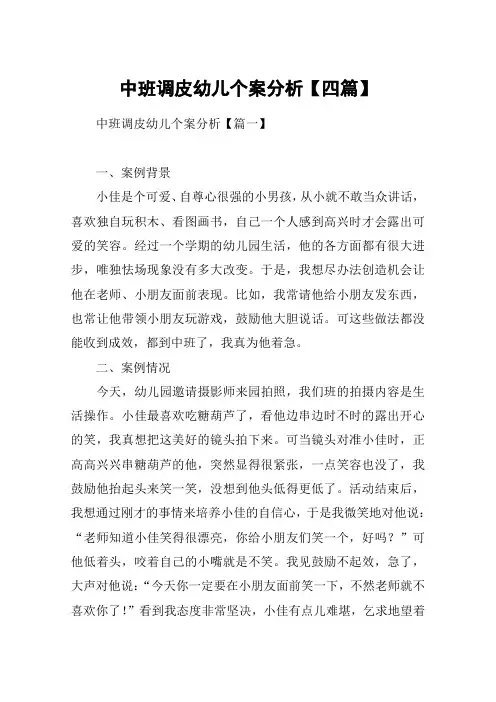 中班调皮幼儿个案分析【四篇】

中班调皮幼儿个案分析【篇一】

一、案例背景

小佳是个可爱、自尊心很强的小男孩，从小就不敢当众讲话，喜欢独自玩积木、看图画书，自己一个人感到高兴时才会露出可爱的笑容。经过一个学期的幼儿园生活，他的各方面都有很大进步，唯独怯场现象没有多大改变。于是，我想尽办法创造机会让他在老师、小朋友面前表现。比如，我常请他给小朋友发东西，也常让他带领小朋友玩游戏，鼓励他大胆说话。可这些做法都没能收到成效，都到中班了，我真为他着急。

二、案例情况

今天，幼儿园邀请摄影师来园拍照，我们班的拍摄内容是生活操作。小佳最喜欢吃糖葫芦了，看他边串边时不时的露出开心的笑，我真想把这美好的镜头拍下来。可当镜头对准小佳时，正高高兴兴串糖葫芦的他，突然显得很紧张，一点笑容也没了，我鼓励他抬起头来笑一笑，没想到他头低得更低了。活动结束后，我想通过刚才的事情来培养小佳的自信心，于是我微笑地对他说：“老师知道小佳笑得很漂亮，你给小朋友们笑一个，好吗？”可他低着头，咬着自己的小嘴就是不笑。我见鼓励不起效，急了，大声对他说：“今天你一定要在小朋友面前笑一下，不然老师就不喜欢你了！”看到我态度非常坚决，小佳有点儿难堪，乞求地望着